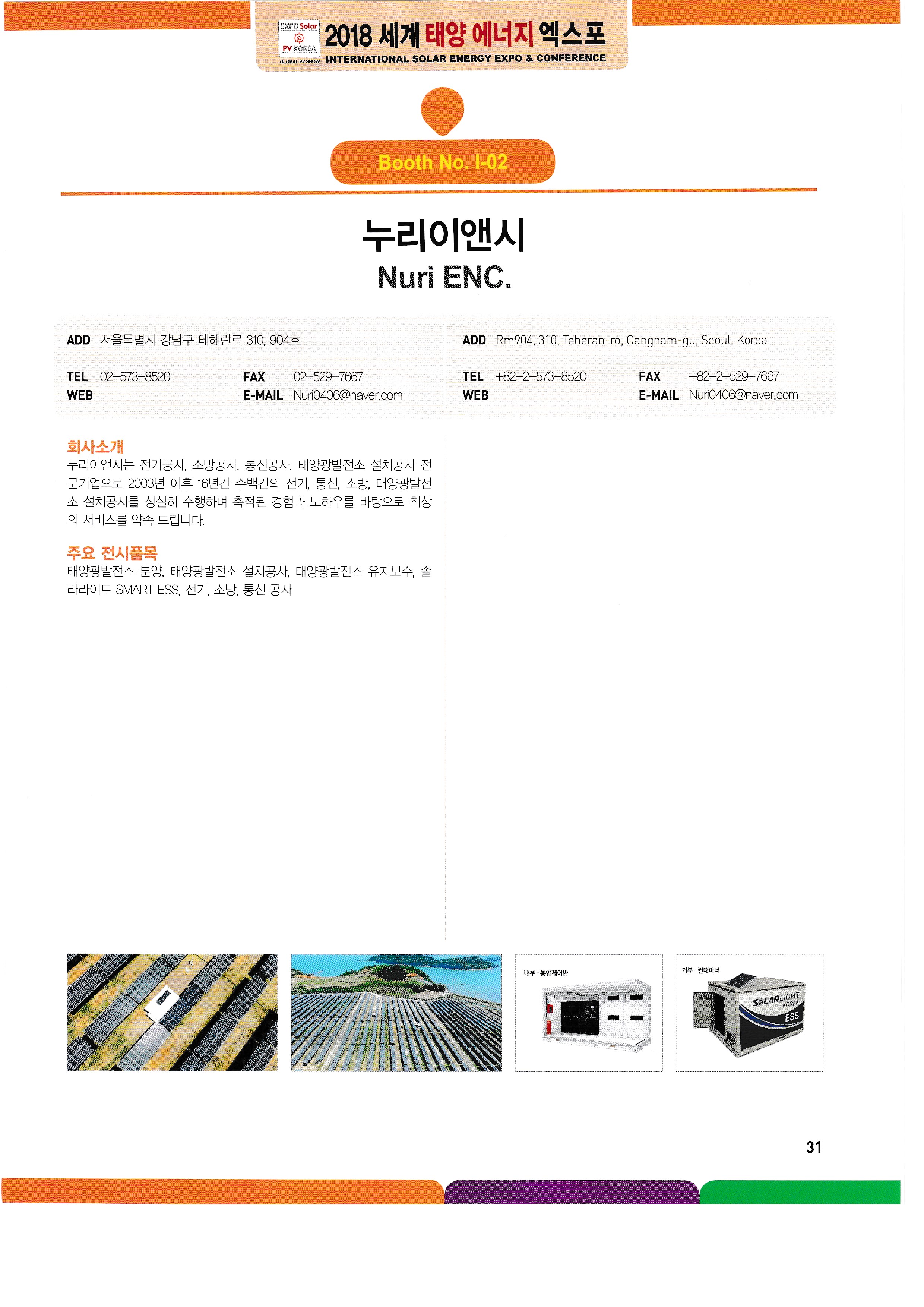 EXPO Solar
PV KOREA
GLOBAL PV SHOW
2018 세계 태양 에너지 엑스포
INTERNATIONAL SOLAR ENERGY EXPO & CONFERENCE

Booth No. I-02

누리이앤시
Nuri ENC.

ADD 서울특별시 강남구 테헤란로 310, 904호

TEL 02-573-8520 FAX 02-529-7667
WEB E-MAIL Nuri0406@naver.com

ADD Rm904, 310, Teheran-ro, Gangnam-gu, Seoul, Korea

TEL +82-2-573-8520 FAX +82-2-529-7667
WEB E-MAIL Nuri0406@naver.com

회사소개
누리이앤시는 전기공사, 소방공사, 통신공사, 태양광발전소 설치공사 전문기업으로 2003년 이후 16년간 수백건의 전기, 통신, 소방, 태양광발전소 설치공사를 성실히 수행하며 축적된 경험과 노하우를 바탕으로 최상의 서비스를 약속 드립니다.

주요 전시품목
태양광발전소 분양, 태양광발전소 설치공사, 태양광발전소 유지보수, 솔라라이트 SMART ESS, 전기, 소방, 통신 공사

내부 - 통합제어반

외부 - 컨테이너
SOLARLIGHT KOREA ESS

31